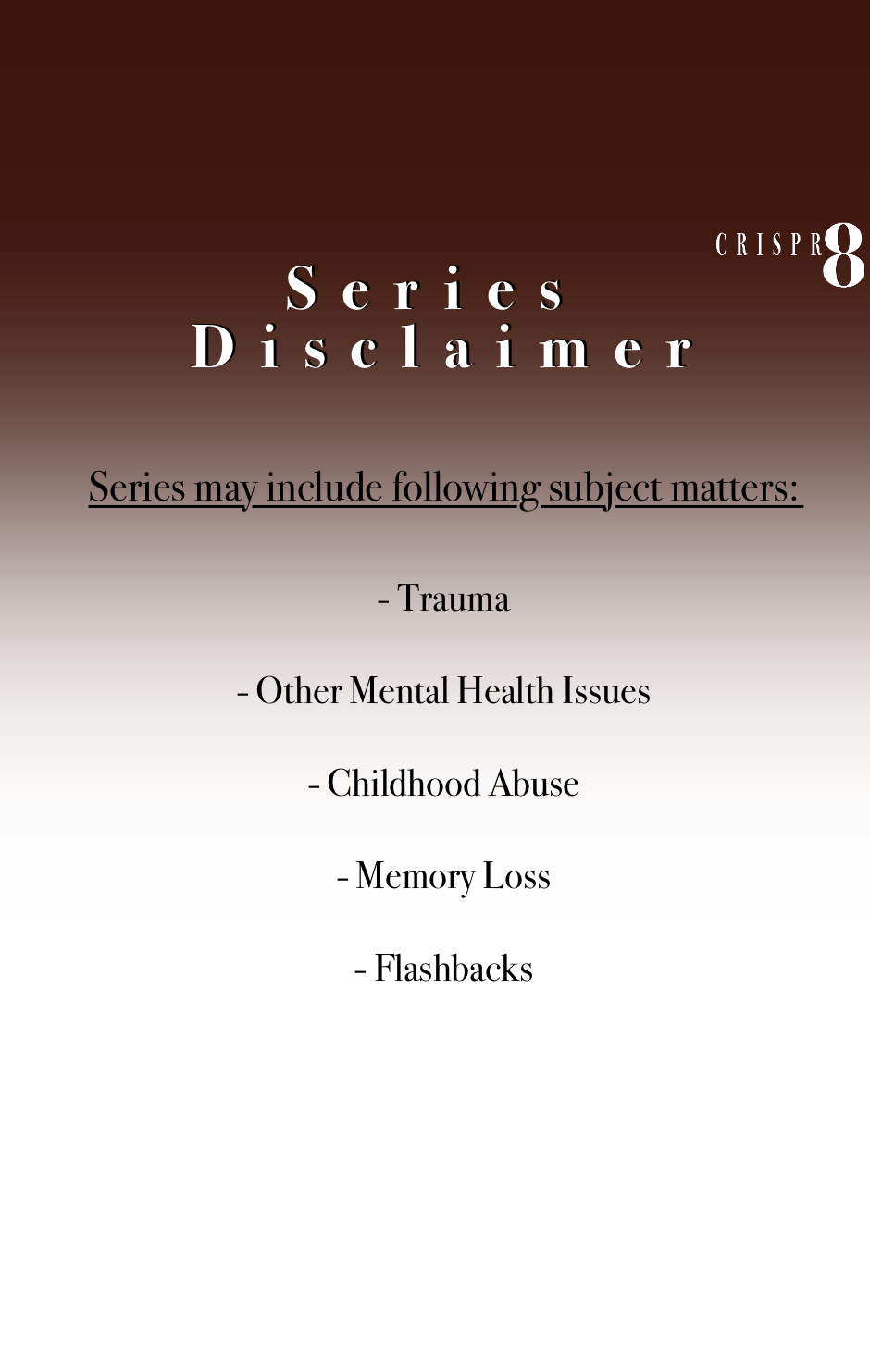 CRISPR8

Series
Disclaimer

Series may include following subject matters:

- Trauma

- Other Mental Health Issues

- Childhood Abuse

- Memory Loss

- Flashbacks